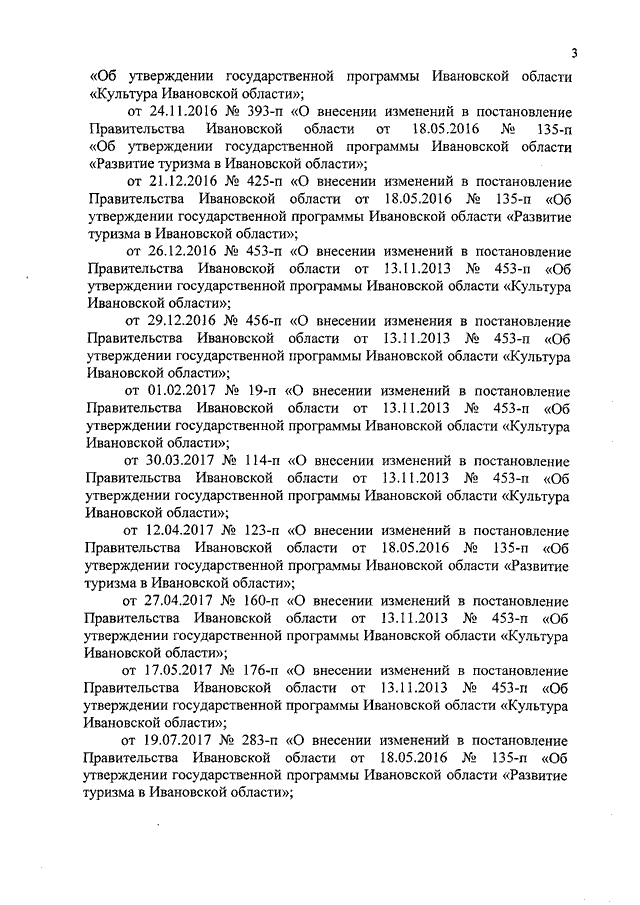 3

«Об утверждении государственной программы Ивановской области «Культура Ивановской области»;

от 24.11.2016 № 393-п «О внесении изменений в постановление Правительства Ивановской области от 18.05.2016 № 135-п «Об утверждении государственной программы Ивановской области «Развитие туризма в Ивановской области»;

от 21.12.2016 № 425-п «О внесении изменений в постановление Правительства Ивановской области от 18.05.2016 № 135-п «Об утверждении государственной программы Ивановской области «Развитие туризма в Ивановской области»;

от 26.12.2016 № 453-п «О внесении изменений в постановление Правительства Ивановской области от 13.11.2013 № 453-п «Об утверждении государственной программы Ивановской области «Культура Ивановской области»;

от 29.12.2016 № 456-п «О внесении изменения в постановление Правительства Ивановской области от 13.11.2013 № 453-п «Об утверждении государственной программы Ивановской области «Культура Ивановской области»;

от 01.02.2017 № 19-п «О внесении изменений в постановление Правительства Ивановской области от 13.11.2013 № 453-п «Об утверждении государственной программы Ивановской области «Культура Ивановской области»;

от 30.03.2017 № 114-п «О внесении изменений в постановление Правительства Ивановской области от 13.11.2013 № 453-п «Об утверждении государственной программы Ивановской области «Культура Ивановской области»;

от 12.04.2017 № 123-п «О внесении изменений в постановление Правительства Ивановской области от 18.05.2016 № 135-п «Об утверждении государственной программы Ивановской области «Развитие туризма в Ивановской области»;

от 27.04.2017 № 160-п «О внесении изменений в постановление Правительства Ивановской области от 13.11.2013 № 453-п «Об утверждении государственной программы Ивановской области «Культура Ивановской области»;

от 17.05.2017 № 176-п «О внесении изменений в постановление Правительства Ивановской области от 13.11.2013 № 453-п «Об утверждении государственной программы Ивановской области «Культура Ивановской области»;

от 19.07.2017 № 283-п «О внесении изменений в постановление Правительства Ивановской области от 18.05.2016 № 135-п «Об утверждении государственной программы Ивановской области «Развитие туризма в Ивановской области»;